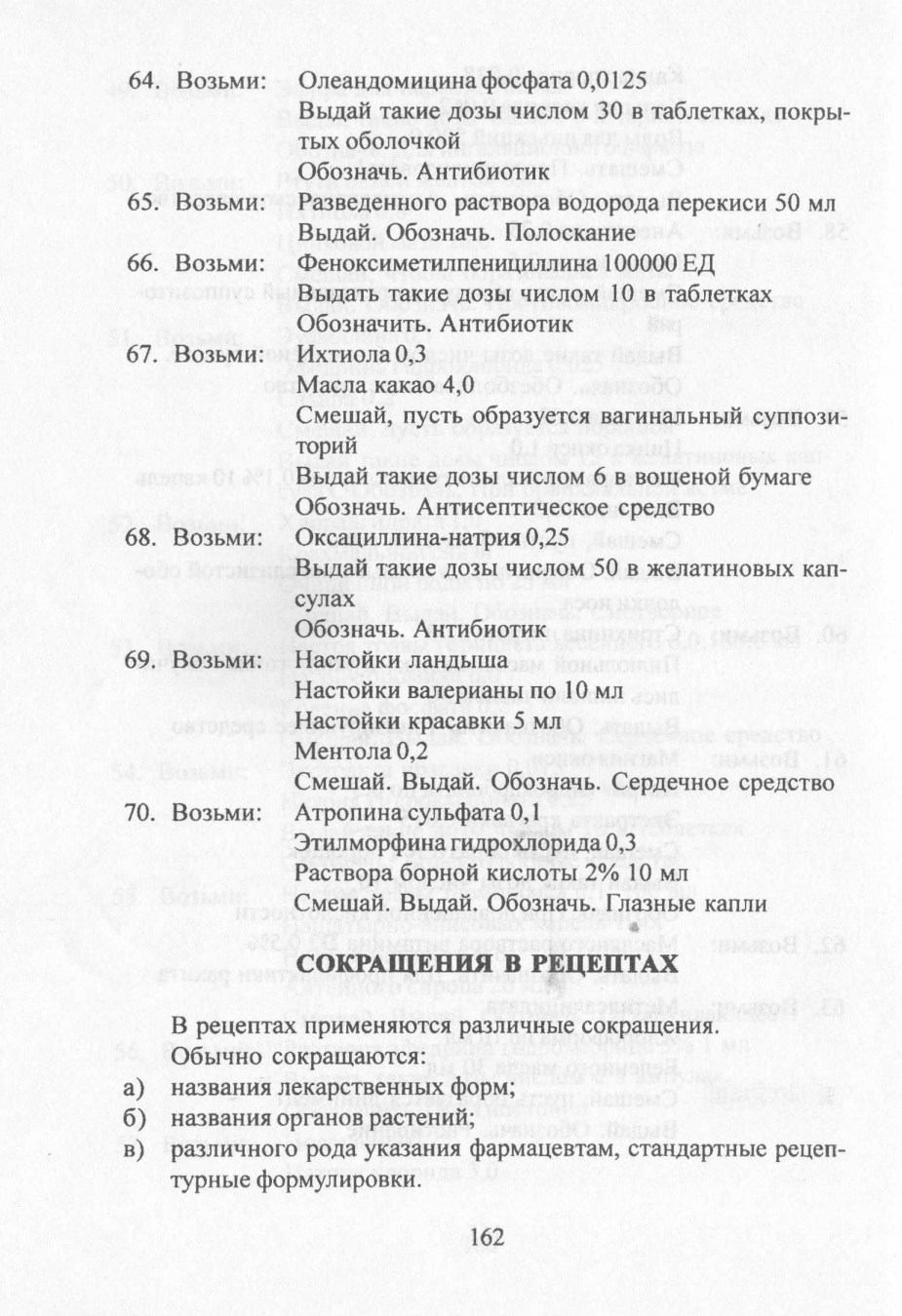 64. Возьми: Олеандомицина фосфата 0,0125
Выдай такие дозы числом 30 в таблетках, покрытых оболочкой
Обозначь. Антибиотик

65. Возьми: Разведенного раствора водорода перекиси 50 мл
Выдай. Обозначь. Полоскание

66. Возьми: Феноксиметилпенициллина 100000 ЕД
Выдать такие дозы числом 10 в таблетках
Обозначить. Антибиотик

67. Возьми: Ихтиола 0,3
Масла какао 4,0
Смешай, пусть образуется вагинальный суппозиторий
Выдай такие дозы числом 6 в вощеной бумаге
Обозначь. Антисептическое средство

68. Возьми: Оксациллина-натрия 0,25
Выдай такие дозы числом 50 в желатиновых капсулах
Обозначь. Антибиотик

69. Возьми: Настойки ландыша
Настойки валерианы по 10 мл
Настойки красавки 5 мл
Ментола 0,2
Смешай. Выдай. Обозначь. Сердечное средство

70. Возьми: Атропина сульфата 0,1
Этилморфина гидрохлорида 0,3
Раствора борной кислоты 2% 10 мл
Смешай. Выдай. Обозначь. Глазные капли

СОКРАЩЕНИЯ В РЕЦЕПТАХ

В рецептах применяются различные сокращения.
Обычно сокращаются:
а) названия лекарственных форм;
б) названия органов растений;
в) различного рода указания фармацевтам, стандартные рецептурные формулировки.

162